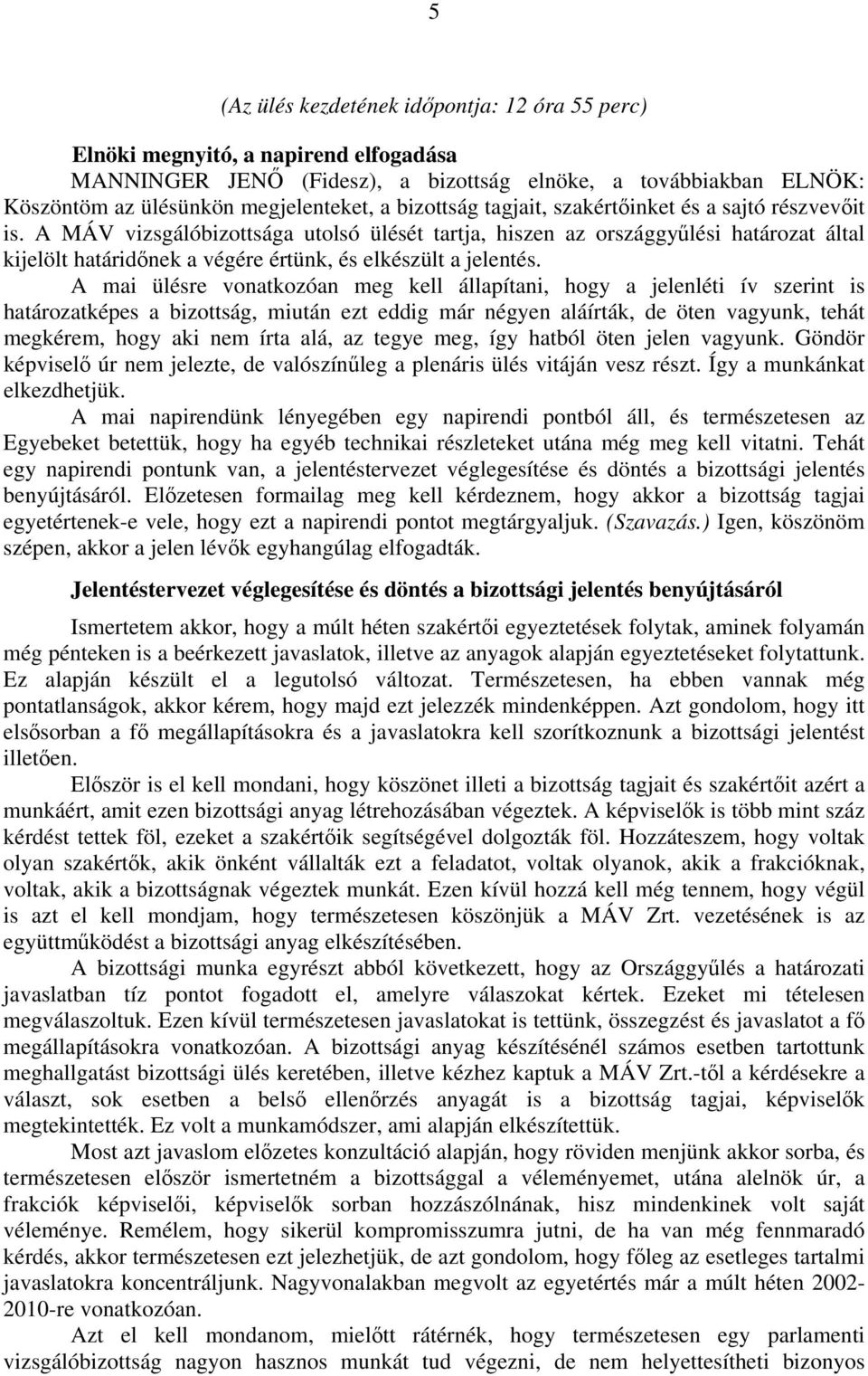 5

(Az ülés kezdetének időpontja: 12 óra 55 perc)

Elnöki megnyitó, a napirend elfogadása

MANNINGER JENŐ (Fidesz), a bizottság elnöke, a továbbiakban ELNÖK: Köszöntöm az ülésünkön megjelenteket, a bizottság tagjait, szakértőinket és a sajtó részvevőit is. A MÁV vizsgálóbizottsága utolsó ülését tartja, hiszen az országgyűlési határozat által kijelölt határidőnek a végére értünk, és elkészült a jelentés.

A mai ülésre vonatkozóan meg kell állapítani, hogy a jelenléti ív szerint is határozatképes a bizottság, miután ezt eddig már négyen aláírták, de öten vagyunk, tehát megkérem, hogy aki nem írta alá, az tegye meg, így hatból öten jelen vagyunk. Göndör képviselő úr nem jelezte, de valószínűleg a plenáris ülés vitáján vesz részt. Így a munkánkat elkezdhetjük.

A mai napirendünk lényegében egy napirendi pontból áll, és természetesen az Egyebeket betettük, hogy ha egyéb technikai részleteket utána még meg kell vitatni. Tehát egy napirendi pontunk van, a jelentéstervezet véglegesítése és döntés a bizottsági jelentés benyújtásáról. Előzetesen formailag meg kell kérdeznem, hogy akkor a bizottság tagjai egyetértenek-e vele, hogy ezt a napirendi pontot megtárgyaljuk. (Szavazás.) Igen, köszönöm szépen, akkor a jelen lévők egyhangúlag elfogadták.

Jelentéstervezet véglegesítése és döntés a bizottsági jelentés benyújtásáról

Ismertetem akkor, hogy a múlt héten szakértői egyeztetések folytak, aminek folyamán még pénteken is a beérkezett javaslatok, illetve az anyagok alapján egyeztetéseket folytattunk. Ez alapján készült el a legutolsó változat. Természetesen, ha ebben vannak még pontatlanságok, akkor kérem, hogy majd ezt jelezzék mindenképpen. Azt gondolom, hogy itt elsősorban a fő megállapításokra és a javaslatokra kell szorítkoznunk a bizottsági jelentést illetően.

Először is el kell mondani, hogy köszönet illeti a bizottság tagjait és szakértőit azért a munkáért, amit ezen bizottsági anyag létrehozásában végeztek. A képviselők is több mint száz kérdést tettek föl, ezeket a szakértőik segítségével dolgozták föl. Hozzáteszem, hogy voltak olyan szakértők, akik önként vállalták ezt a feladatot, voltak olyanok, akik a frakcióknak, voltak, akik a bizottságnak végeztek munkát. Ezen kívül hozzá kell még tennem, hogy végül is azt el kell mondjam, hogy természetesen köszönjük a MÁV Zrt. vezetésének is az együttműködést a bizottsági anyag elkészítésében.

A bizottsági munka egyrészt abból következett, hogy az Országgyűlés a határozati javaslatban tíz pontot fogadott el, amelyre válaszokat kértek. Ezeket mi tételesen megválaszoltuk. Ezen kívül természetesen javaslatokat is tettünk, összegzést és javaslatot a fő megállapításokra vonatkozóan. A bizottsági anyag készítésénél számos esetben tartottunk meghallgatást bizottsági ülés keretében, illetve kézhez kaptuk a MÁV Zrt.-től a kérdésekre a választ, sok esetben a belső ellenőrzés anyagát is a bizottság tagjai, képviselők megtekintették. Ez volt a munkamódszer, ami alapján elkészítettük.

Most azt javaslom előzetes konzultáció alapján, hogy röviden menjünk akkor sorba, és természetesen először ismertetném a bizottsággal a véleményemet, utána alelnök úr, a frakciók képviselői, képviselők sorban hozzászólnának, hisz mindenkinek volt saját véleménye. Remélem, hogy sikerül kompromisszumra jutni, de ha van még fennmaradó kérdés, akkor természetesen ezt jelezhetjük, de azt gondolom, hogy főleg az esetleges tartalmi javaslatokra koncentráljunk. Nagyvonalakban megvolt az egyetértés már a múlt héten 2002-2010-re vonatkozóan.

Azt el kell mondanom, mielőtt rátérnék, hogy természetesen egy parlamenti vizsgálóbizottság nagyon hasznos munkát tud végezni, de nem helyettesítheti bizonyos